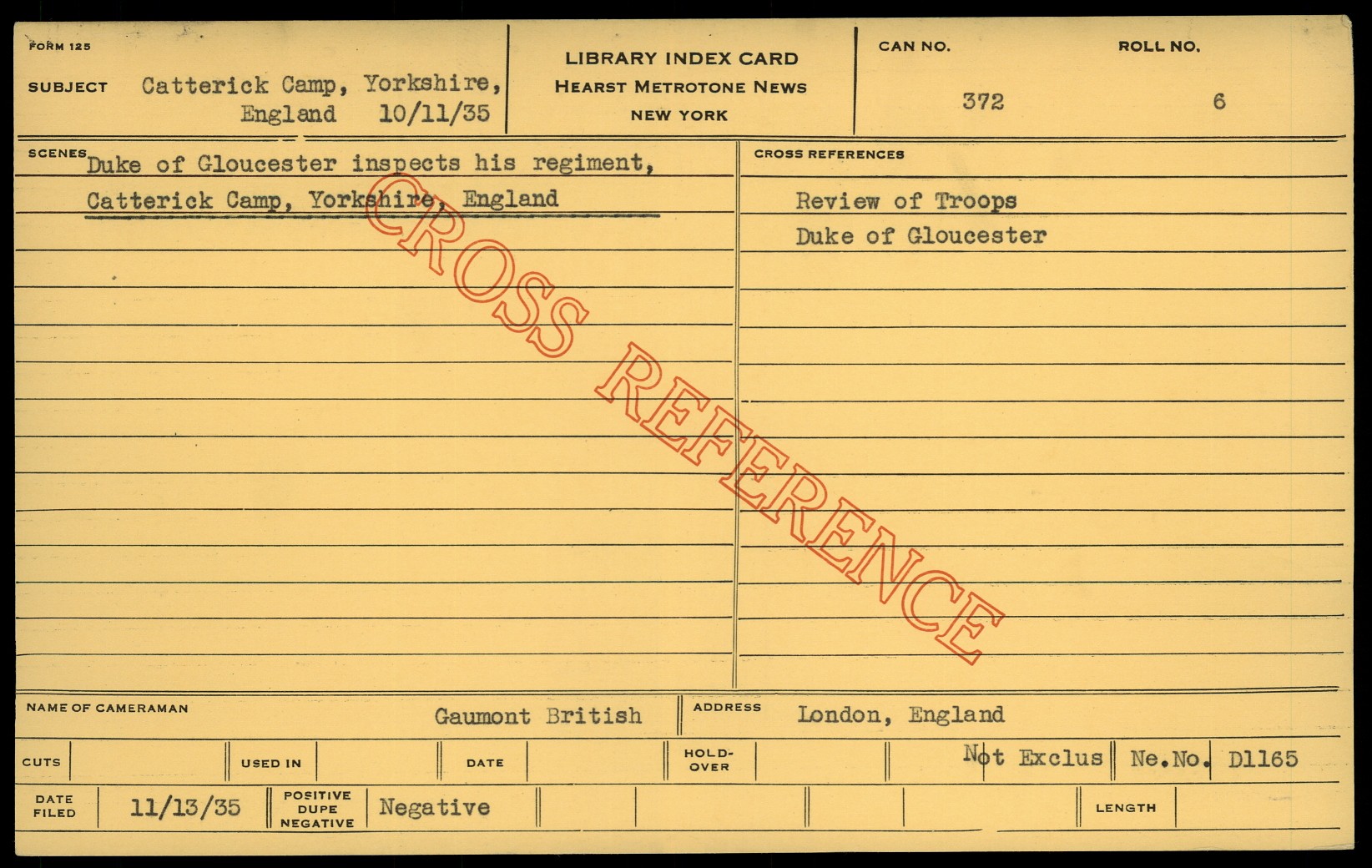 FORM 125

SUBJECT Catterick Camp, Yorkshire, England 10/11/35

LIBRARY INDEX CARD
HEARST METROTONE NEWS
NEW YORK

CAN NO.
372

ROLL NO.
6

SCENES
Duke of Gloucester inspects his regiment, Catterick Camp, Yorkshire, England

CROSS REFERENCES
Review of Troops
Duke of Gloucester

NAME OF CAMERAMAN Gaumont British
ADDRESS London, England

CUTS
USED IN
DATE
HOLD-OVER
Not Exclus
Ne.No. D1165

DATE FILED 11/13/35
POSITIVE DUPE NEGATIVE Negative
LENGTH

CROSS REFERENCE